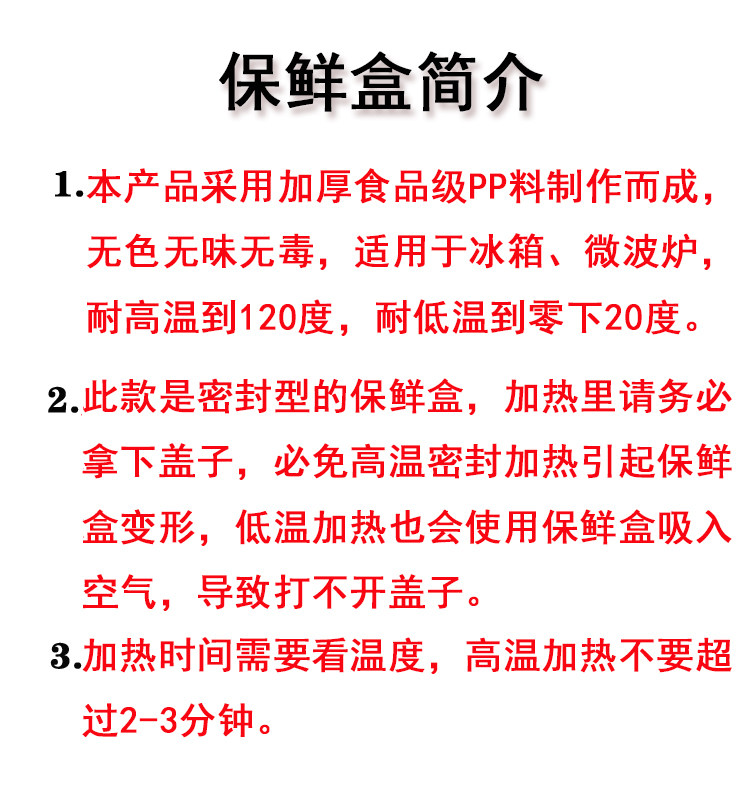 保鲜盒简介

1.本产品采用加厚食品级PP料制作而成，无色无味无毒，适用于冰箱、微波炉，耐高温到120度，耐低温到零下20度。

2.此款是密封型的保鲜盒，加热里请务必拿下盖子，必免高温密封加热引起保鲜盒变形，低温加热也会使用保鲜盒吸入空气，导致打不开盖子。

3.加热时间需要看温度，高温加热不要超过2-3分钟。